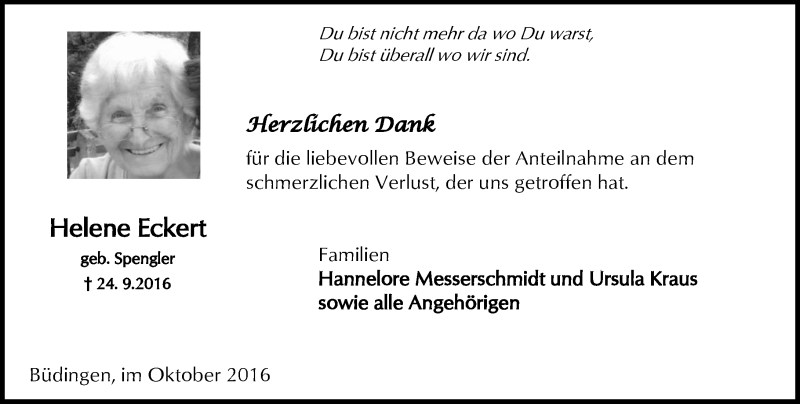 Du bist nicht mehr da wo Du warst,
Du bist überall wo wir sind.

Herzlichen Dank

für die liebevollen Beweise der Anteilnahme an dem schmerzlichen Verlust, der uns getroffen hat.

Helene Eckert
geb. Spengler
† 24. 9.2016

Familien
Hannelore Messerschmidt und Ursula Kraus
sowie alle Angehörigen

Büdingen, im Oktober 2016